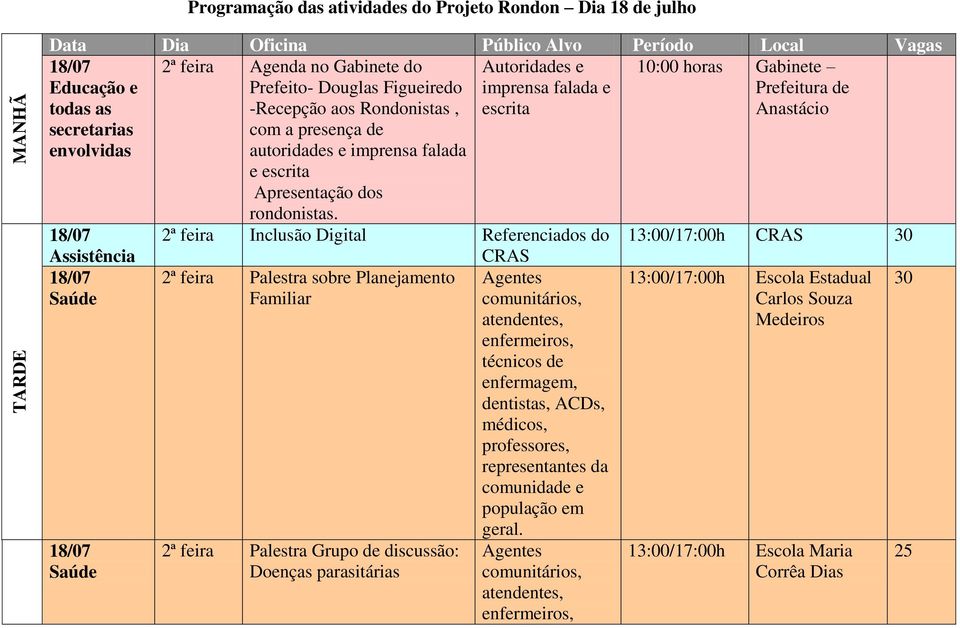 Programação das atividades do Projeto Rondon – Dia 18 de julho

| | Data | Dia | Oficina | Público Alvo | Período | Local | Vagas |
|---|---|---|---|---|---|---|---|
| MANHÃ | 18/07 Educação e todas as secretarias envolvidas | 2ª feira | Agenda no Gabinete do Prefeito- Douglas Figueiredo -Recepção aos Rondonistas , com a presença de autoridades e imprensa falada e escrita Apresentação dos rondonistas. | Autoridades e imprensa falada e escrita | 10:00 horas | Gabinete – Prefeitura de Anastácio | |
| TARDE | 18/07 Assistência | 2ª feira | Inclusão Digital | Referenciados do CRAS | 13:00/17:00h | CRAS | 30 |
| | 18/07 Saúde | 2ª feira | Palestra sobre Planejamento Familiar | Agentes comunitários, atendentes, enfermeiros, técnicos de enfermagem, dentistas, ACDs, médicos, professores, representantes da comunidade e população em geral. | 13:00/17:00h | Escola Estadual Carlos Souza Medeiros | 30 |
| | 18/07 Saúde | 2ª feira | Palestra Grupo de discussão: Doenças parasitárias | Agentes comunitários, atendentes, enfermeiros, | 13:00/17:00h | Escola Maria Corrêa Dias | 25 |